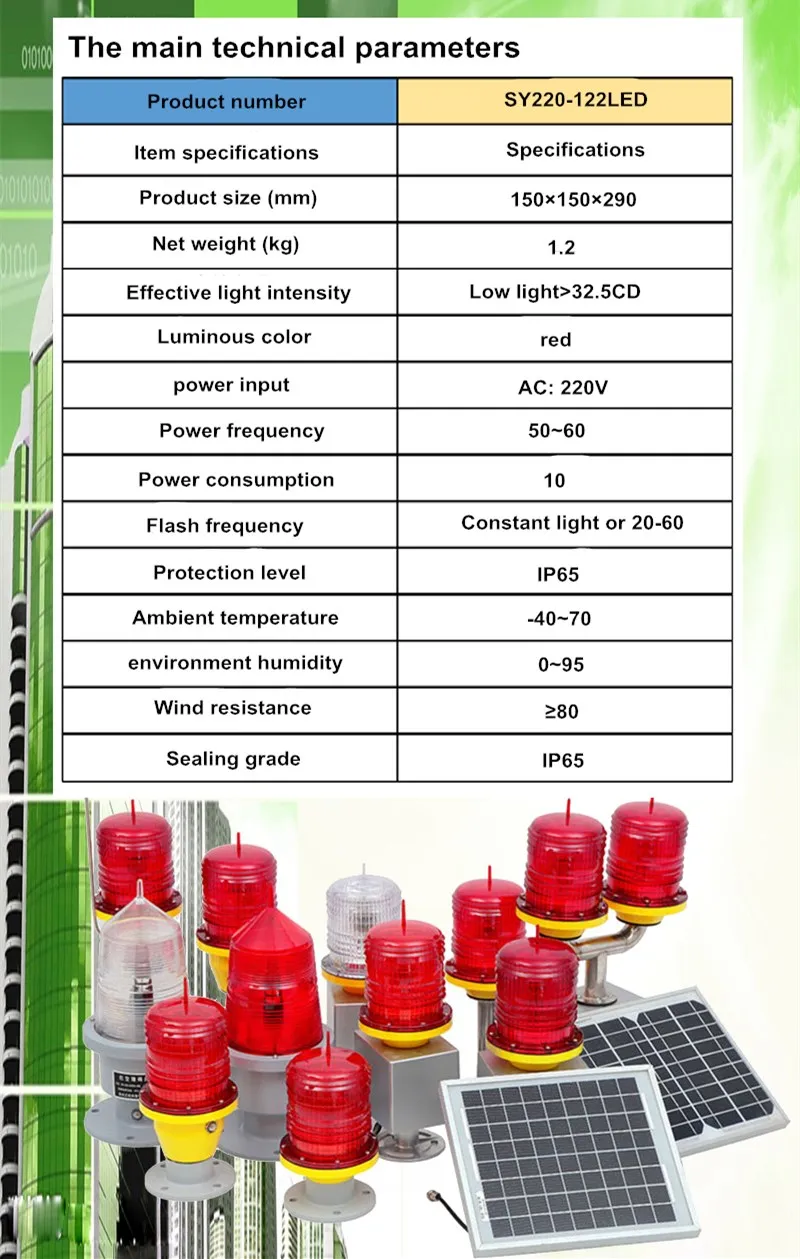 The main technical parameters

| Product number | SY220-122LED |
|---|---|
| Item specifications | Specifications |
| Product size (mm) | 150×150×290 |
| Net weight (kg) | 1.2 |
| Effective light intensity | Low light>32.5CD |
| Luminous color | red |
| power input | AC: 220V |
| Power frequency | 50~60 |
| Power consumption | 10 |
| Flash frequency | Constant light or 20-60 |
| Protection level | IP65 |
| Ambient temperature | -40~70 |
| environment humidity | 0~95 |
| Wind resistance | ≥80 |
| Sealing grade | IP65 |